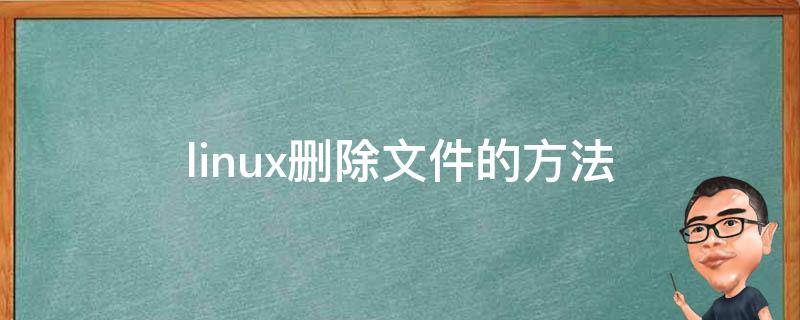 linux删除文件的方法